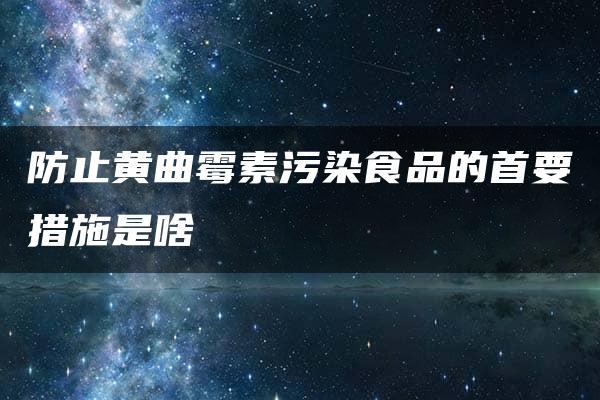 防止黄曲霉素污染食品的首要措施是啥